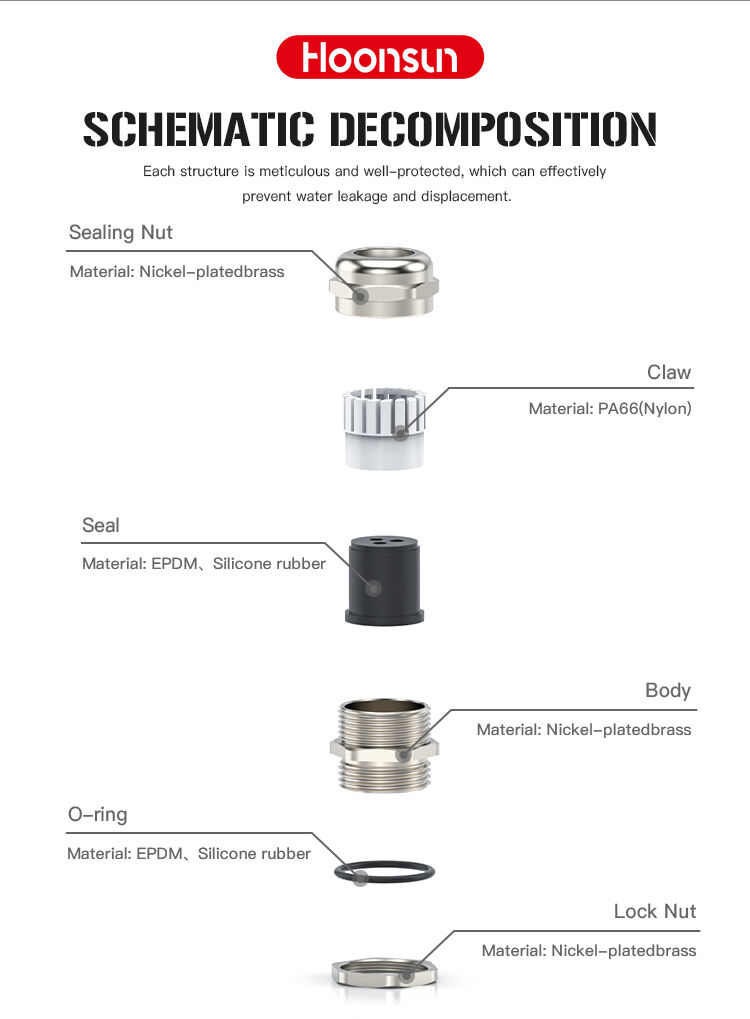 Hoonsun

SCHEMATIC DECOMPOSITION

Each structure is meticulous and well-protected, which can effectively prevent water leakage and displacement.

Sealing Nut

Material: Nickel-platedbrass

Claw

Material: PA66(Nylon)

Seal

Material: EPDM、Silicone rubber

Body

Material: Nickel-platedbrass

O-ring

Material: EPDM、Silicone rubber

Lock Nut

Material: Nickel-platedbrass